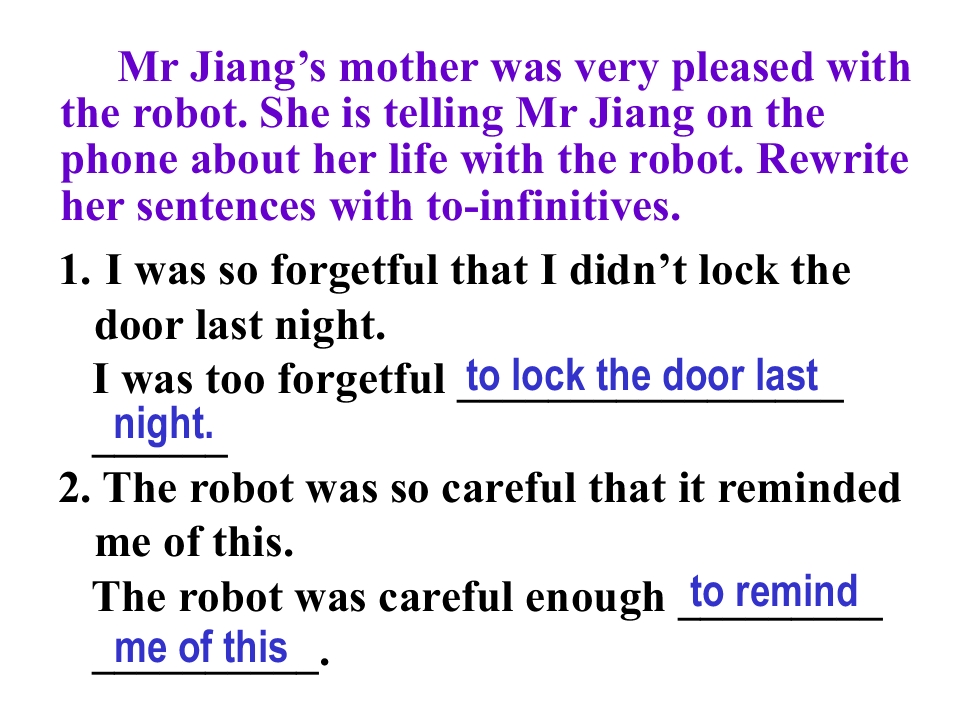 Mr Jiang's mother was very pleased with the robot. She is telling Mr Jiang on the phone about her life with the robot. Rewrite her sentences with to-infinitives.

1. I was so forgetful that I didn't lock the door last night.
I was too forgetful to lock the door last night.

2. The robot was so careful that it reminded me of this.
The robot was careful enough to remind me of this.